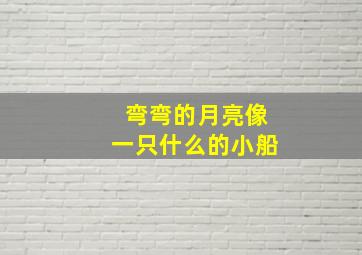 弯弯的月亮像
一只什么的小船